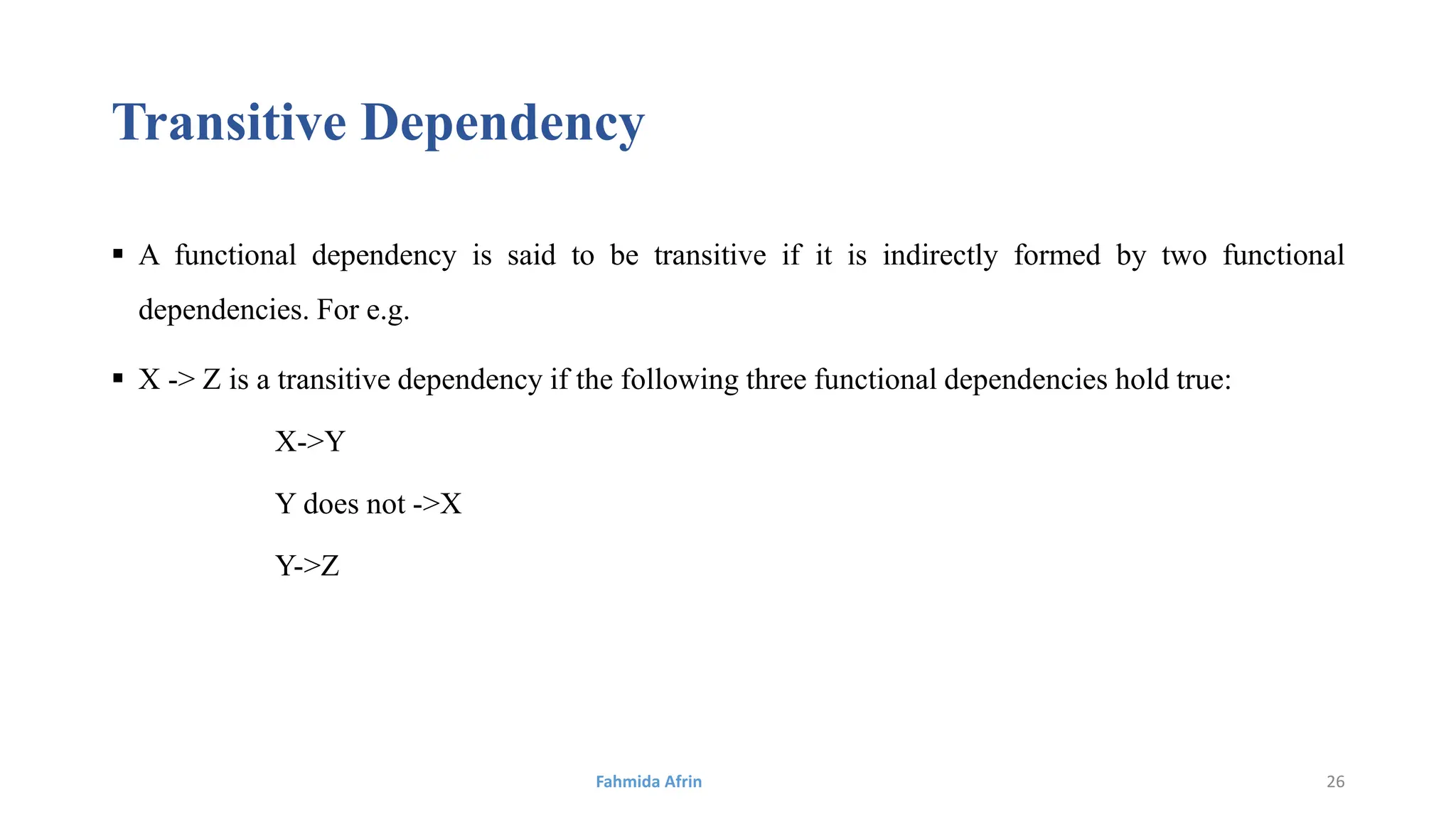 Transitive Dependency

▪ A functional dependency is said to be transitive if it is indirectly formed by two functional dependencies. For e.g.

▪ X -> Z is a transitive dependency if the following three functional dependencies hold true:

X->Y

Y does not ->X

Y->Z

Fahmida Afrin

26